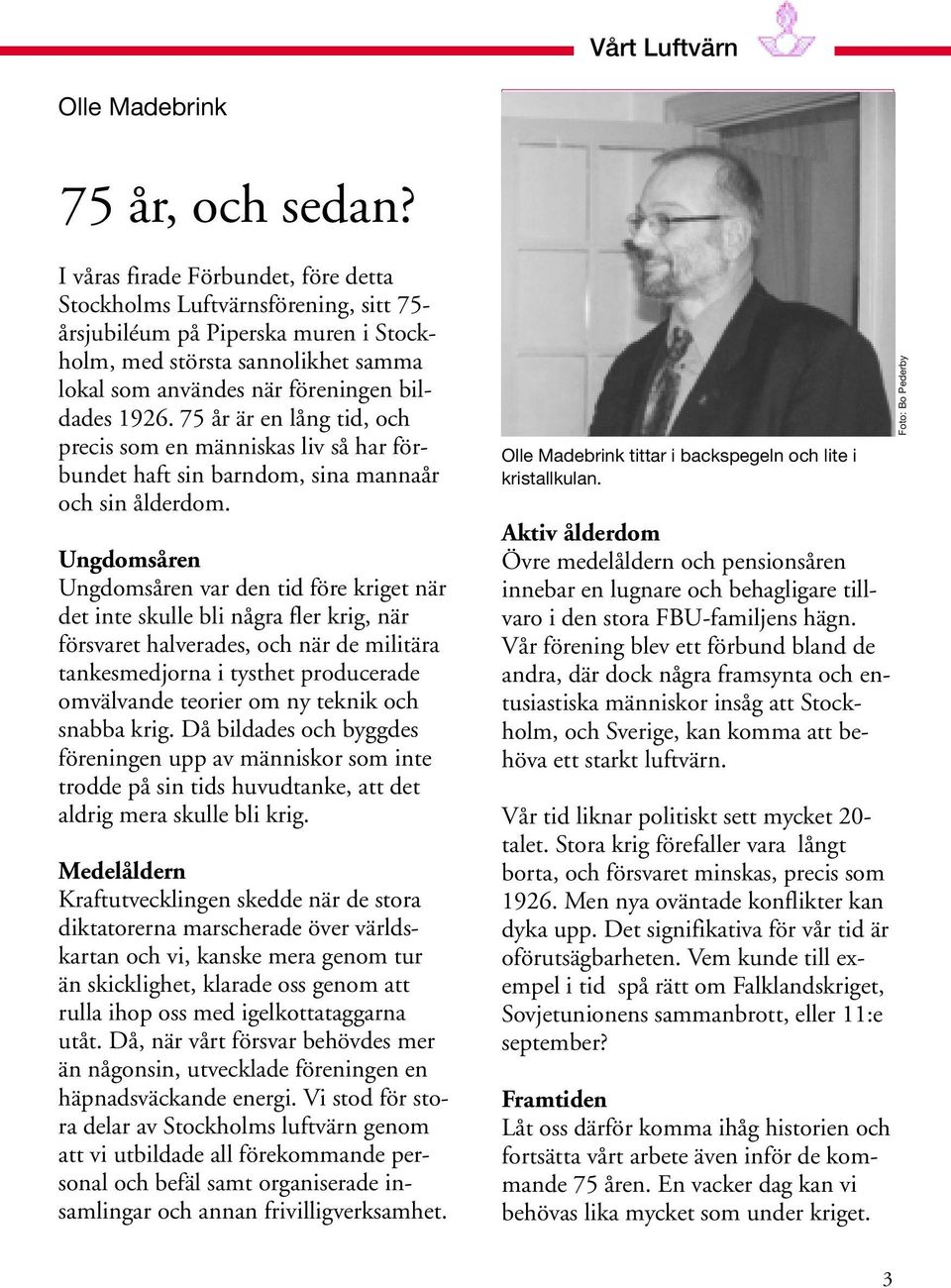 Vårt Luftvärn

Olle Madebrink

75 år, och sedan?

I våras firade Förbundet, före detta Stockholms Luftvärnsförening, sitt 75-årsjubiléum på Piperska muren i Stockholm, med största sannolikhet samma lokal som användes när föreningen bildades 1926. 75 år är en lång tid, och precis som en människas liv så har förbundet haft sin barndom, sina mannaår och sin ålderdom.

Ungdomsåren
Ungdomsåren var den tid före kriget när det inte skulle bli några fler krig, när försvaret halverades, och när de militära tankesmedjorna i tysthet producerade omvälvande teorier om ny teknik och snabba krig. Då bildades och byggdes föreningen upp av människor som inte trodde på sin tids huvudtanke, att det aldrig mera skulle bli krig.

Medelåldern
Kraftutvecklingen skedde när de stora diktatorerna marscherade över världskartan och vi, kanske mera genom tur än skicklighet, klarade oss genom att rulla ihop oss med igelkottataggarna utåt. Då, när vårt försvar behövdes mer än någonsin, utvecklade föreningen en häpnadsväckande energi. Vi stod för stora delar av Stockholms luftvärn genom att vi utbildade all förekommande personal och befäl samt organiserade insamlingar och annan frivilligverksamhet.

Foto: Bo Pederby

Olle Madebrink tittar i backspegeln och lite i kristallkulan.

Aktiv ålderdom
Övre medelåldern och pensionsåren innebar en lugnare och behagligare tillvaro i den stora FBU-familjens hägn. Vår förening blev ett förbund bland de andra, där dock några framsynta och entusiastiska människor insåg att Stockholm, och Sverige, kan komma att behöva ett starkt luftvärn.

Vår tid liknar politiskt sett mycket 20-talet. Stora krig förefaller vara långt borta, och försvaret minskas, precis som 1926. Men nya oväntade konflikter kan dyka upp. Det signifikativa för vår tid är oförutsägbarheten. Vem kunde till exempel i tid spå rätt om Falklandskriget, Sovjetunionens sammanbrott, eller 11:e september?

Framtiden
Låt oss därför komma ihåg historien och fortsätta vårt arbete även inför de kommande 75 åren. En vacker dag kan vi behövas lika mycket som under kriget.

3